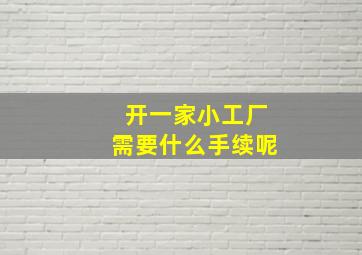 开一家小工厂
需要什么手续呢